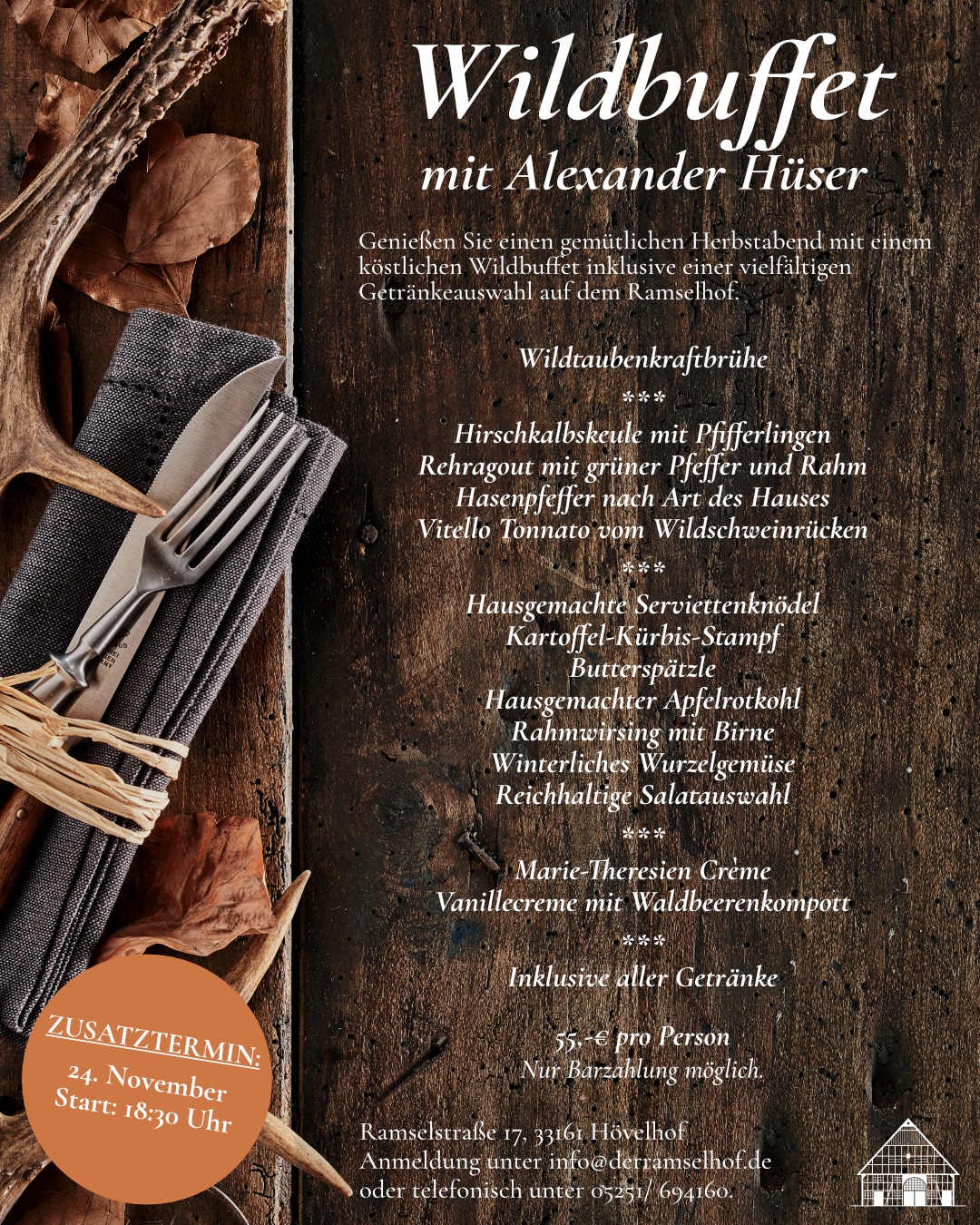 Wildbuffet
mit Alexander Hüser

Genießen Sie einen gemütlichen Herbstabend mit einem köstlichen Wildbuffet inklusive einer vielfältigen Getränkeauswahl auf dem Ramselhof.

Wildtaubenkraftbrühe
***
Hirschkalbskeule mit Pfifferlingen
Rehragout mit grüner Pfeffer und Rahm
Hasenpfeffer nach Art des Hauses
Vitello Tonnato vom Wildschweinrücken
***
Hausgemachte Serviettenknödel
Kartoffel-Kürbis-Stampf
Butterspätzle
Hausgemachter Apfelrotkohl
Rahmwirsing mit Birne
Winterliches Wurzelgemüse
Reichhaltige Salatauswahl
***
Marie-Theresien Crème
Vanillecreme mit Waldbeerenkompott
***
Inklusive aller Getränke

55,-€ pro Person
Nur Barzahlung möglich.

ZUSATZTERMIN:
24. November
Start: 18:30 Uhr

Ramselstraße 17, 33161 Hövelhof
Anmeldung unter info@derramselhof.de
oder telefonisch unter 05251/ 694160.